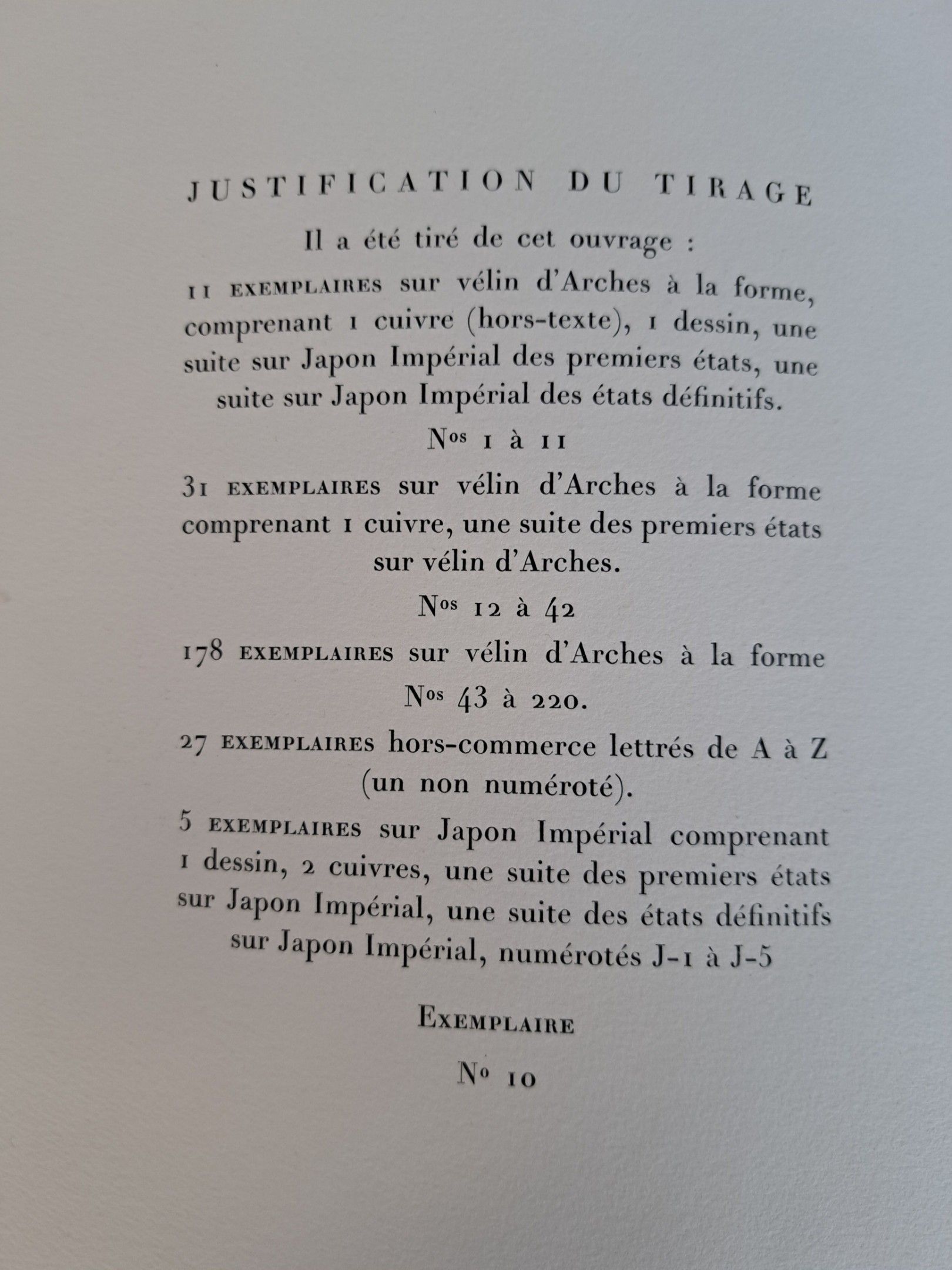 JUSTIFICATION DU TIRAGE

Il a été tiré de cet ouvrage :

11 EXEMPLAIRES sur vélin d'Arches à la forme, comprenant 1 cuivre (hors-texte), 1 dessin, une suite sur Japon Impérial des premiers états, une suite sur Japon Impérial des états définitifs.

Nos 1 à 11

31 EXEMPLAIRES sur vélin d'Arches à la forme comprenant 1 cuivre, une suite des premiers états sur vélin d'Arches.

Nos 12 à 42

178 EXEMPLAIRES sur vélin d'Arches à la forme

Nos 43 à 220.

27 EXEMPLAIRES hors-commerce lettrés de A à Z (un non numéroté).

5 EXEMPLAIRES sur Japon Impérial comprenant 1 dessin, 2 cuivres, une suite des premiers états sur Japon Impérial, une suite des états définitifs sur Japon Impérial, numérotés J-1 à J-5

EXEMPLAIRE

No 10